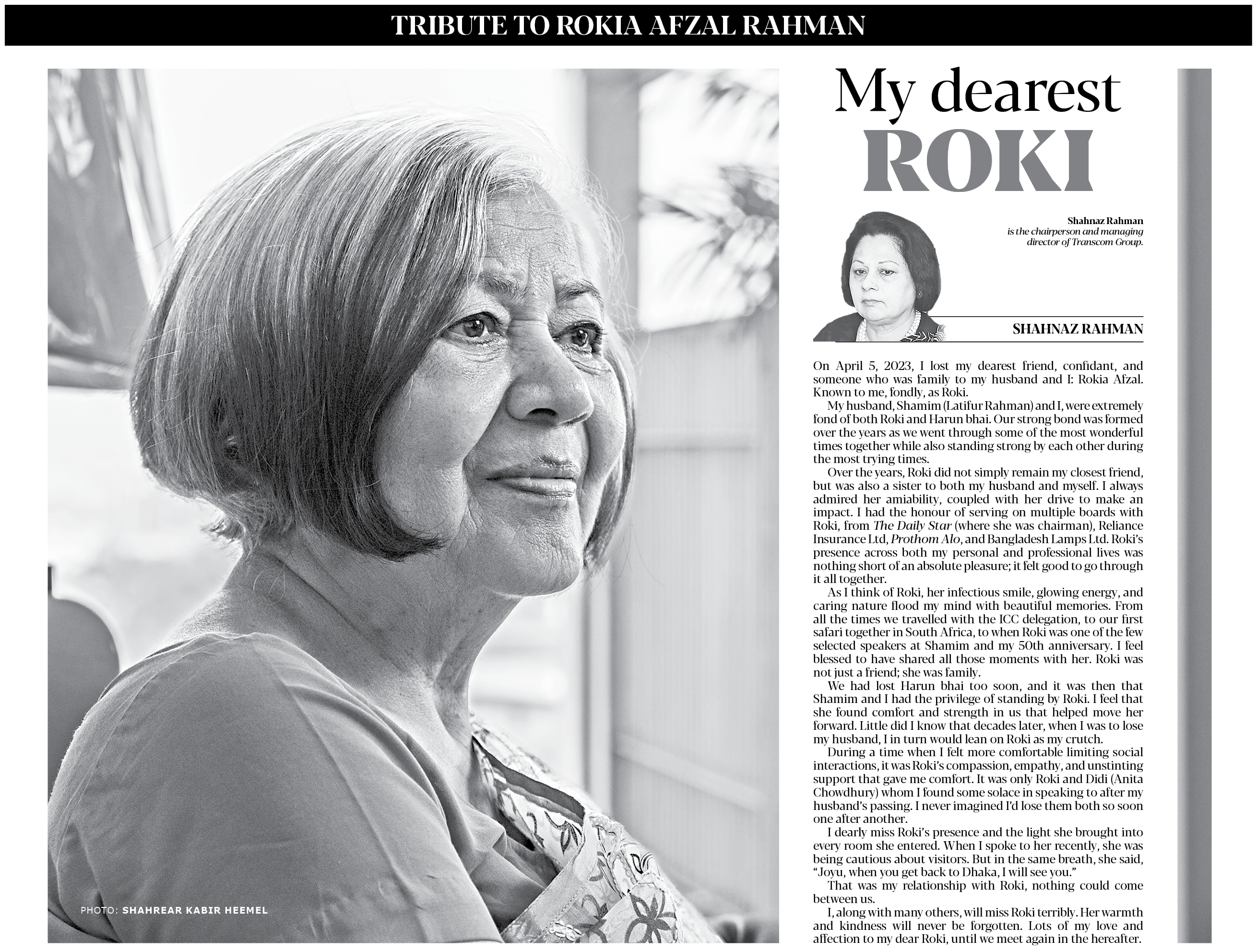 TRIBUTE TO ROKIA AFZAL RAHMAN

PHOTO: SHAHREAR KABIR HEEMEL

My dearest ROKI

Shahnaz Rahman is the chairperson and managing director of Transcom Group.

SHAHNAZ RAHMAN

On April 5, 2023, I lost my dearest friend, confidant, and someone who was family to my husband and I: Rokia Afzal. Known to me, fondly, as Roki.

My husband, Shamim (Latifur Rahman) and I, were extremely fond of both Roki and Harun bhai. Our strong bond was formed over the years as we went through some of the most wonderful times together while also standing strong by each other during the most trying times.

Over the years, Roki did not simply remain my closest friend, but was also a sister to both my husband and myself. I always admired her amiability, coupled with her drive to make an impact. I had the honour of serving on multiple boards with Roki, from The Daily Star (where she was chairman), Reliance Insurance Ltd, Prothom Alo, and Bangladesh Lamps Ltd. Roki's presence across both my personal and professional lives was nothing short of an absolute pleasure; it felt good to go through it all together.

As I think of Roki, her infectious smile, glowing energy, and caring nature flood my mind with beautiful memories. From all the times we travelled with the ICC delegation, to our first safari together in South Africa, to when Roki was one of the few selected speakers at Shamim and my 50th anniversary. I feel blessed to have shared all those moments with her. Roki was not just a friend; she was family.

We had lost Harun bhai too soon, and it was then that Shamim and I had the privilege of standing by Roki. I feel that she found comfort and strength in us that helped move her forward. Little did I know that decades later, when I was to lose my husband, I in turn would lean on Roki as my crutch.

During a time when I felt more comfortable limiting social interactions, it was Roki's compassion, empathy, and unstinting support that gave me comfort. It was only Roki and Didi (Anita Chowdhury) whom I found some solace in speaking to after my husband's passing. I never imagined I'd lose them both so soon one after another.

I dearly miss Roki's presence and the light she brought into every room she entered. When I spoke to her recently, she was being cautious about visitors. But in the same breath, she said, "Joyu, when you get back to Dhaka, I will see you."

That was my relationship with Roki, nothing could come between us.

I, along with many others, will miss Roki terribly. Her warmth and kindness will never be forgotten. Lots of my love and affection to my dear Roki, until we meet again in the hereafter.